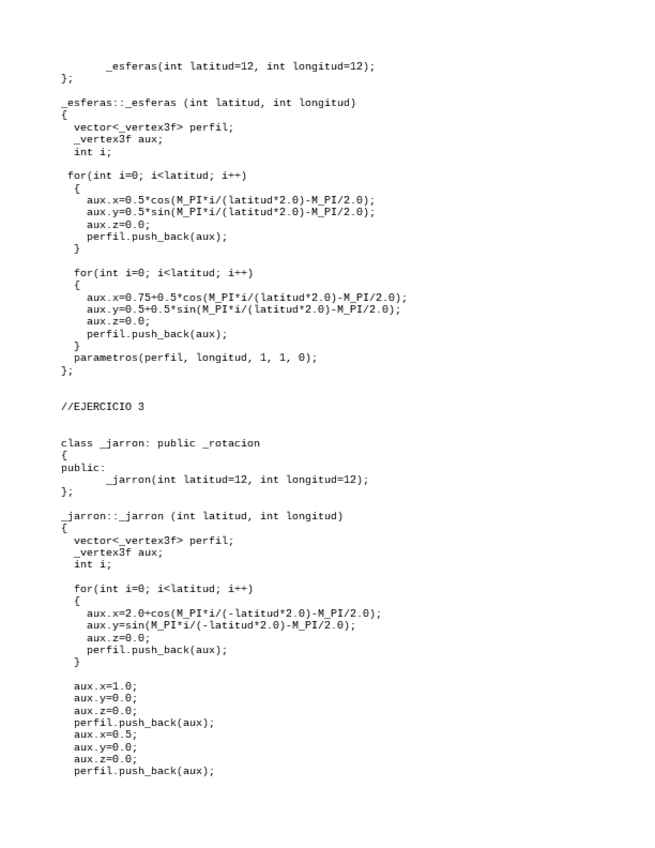 _esferas(int latitud=12, int longitud=12);
};

_esferas::_esferas (int latitud, int longitud)
{
  vector<_vertex3f> perfil;
  _vertex3f aux;
  int i;

 for(int i=0; i<latitud; i++)
  {
    aux.x=0.5*cos(M_PI*i/(latitud*2.0)-M_PI/2.0);
    aux.y=0.5*sin(M_PI*i/(latitud*2.0)-M_PI/2.0);
    aux.z=0.0;
    perfil.push_back(aux);
  }

  for(int i=0; i<latitud; i++)
  {
    aux.x=0.75+0.5*cos(M_PI*i/(latitud*2.0)-M_PI/2.0);
    aux.y=0.5+0.5*sin(M_PI*i/(latitud*2.0)-M_PI/2.0);
    aux.z=0.0;
    perfil.push_back(aux);
  }
  parametros(perfil, longitud, 1, 1, 0);
};

//EJERCICIO 3

class _jarron: public _rotacion
{
public:
    _jarron(int latitud=12, int longitud=12);
};

_jarron::_jarron (int latitud, int longitud)
{
  vector<_vertex3f> perfil;
  _vertex3f aux;
  int i;

  for(int i=0; i<latitud; i++)
  {
    aux.x=2.0+cos(M_PI*i/(-latitud*2.0)-M_PI/2.0);
    aux.y=sin(M_PI*i/(-latitud*2.0)-M_PI/2.0);
    aux.z=0.0;
    perfil.push_back(aux);
  }

  aux.x=1.0;
  aux.y=0.0;
  aux.z=0.0;
  perfil.push_back(aux);
  aux.x=0.5;
  aux.y=0.0;
  aux.z=0.0;
  perfil.push_back(aux);